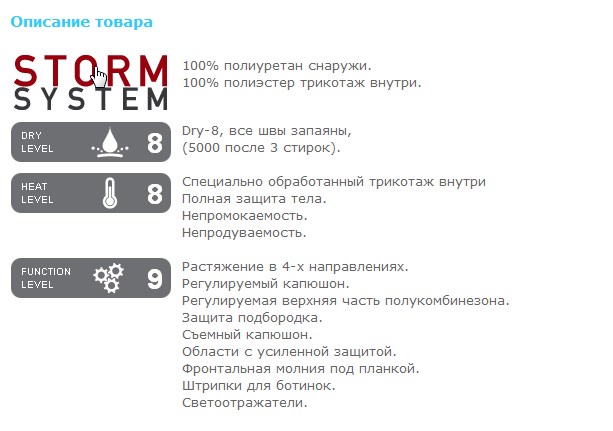 Описание товара

STORM
SYSTEM

100% полиуретан снаружи.
100% полиэстер трикотаж внутри.

DRY
LEVEL
8

Dry-8, все швы запаяны,
(5000 после 3 стирок).

HEAT
LEVEL
8

Специально обработанный трикотаж внутри
Полная защита тела.
Непромокаемость.
Непродуваемость.

FUNCTION
LEVEL
9

Растяжение в 4-х направлениях.
Регулируемый капюшон.
Регулируемая верхняя часть полукомбинезона.
Защита подбородка.
Съемный капюшон.
Области с усиленной защитой.
Фронтальная молния под планкой.
Штрипки для ботинок.
Светоотражатели.